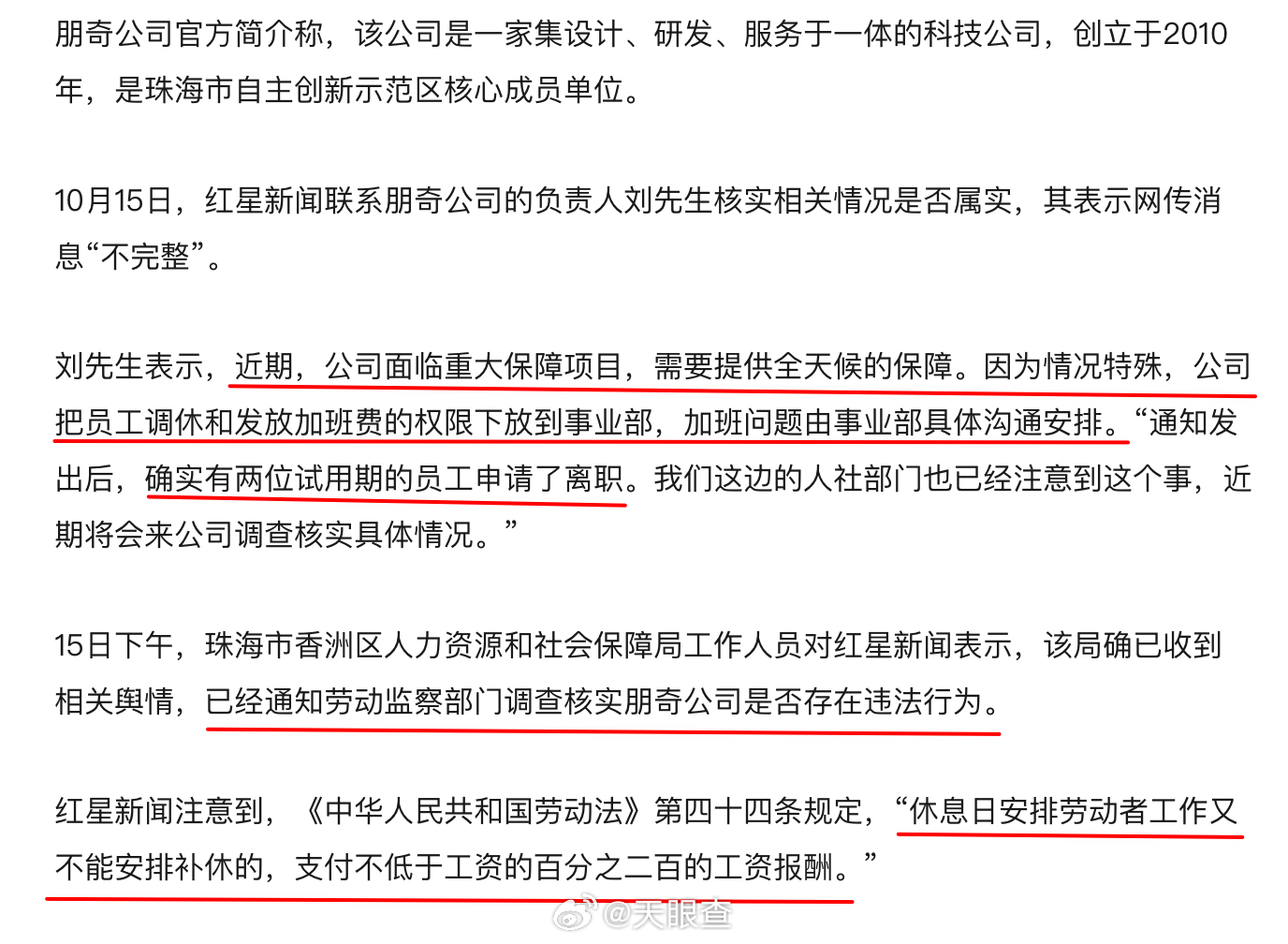 朋奇公司官方简介称，该公司是一家集设计、研发、服务于一体的科技公司，创立于2010年，是珠海市自主创新示范区核心成员单位。

10月15日，红星新闻联系朋奇公司的负责人刘先生核实相关情况是否属实，其表示网传消息“不完整”。

刘先生表示，近期，公司面临重大保障项目，需要提供全天候的保障。因为情况特殊，公司把员工调休和发放加班费的权限下放到事业部，加班问题由事业部具体沟通安排。“通知发出后，确实有两位试用期的员工申请了离职。我们这边的人社部门也已经注意到这个事，近期将会来公司调查核实具体情况。”

15日下午，珠海市香洲区人力资源和社会保障局工作人员对红星新闻表示，该局确已收到相关舆情，已经通知劳动监察部门调查核实朋奇公司是否存在违法行为。

红星新闻注意到，《中华人民共和国劳动法》第四十四条规定，“休息日安排劳动者工作又不能安排补休的，支付不低于工资的百分之二百的工资报酬。”

@天眼查